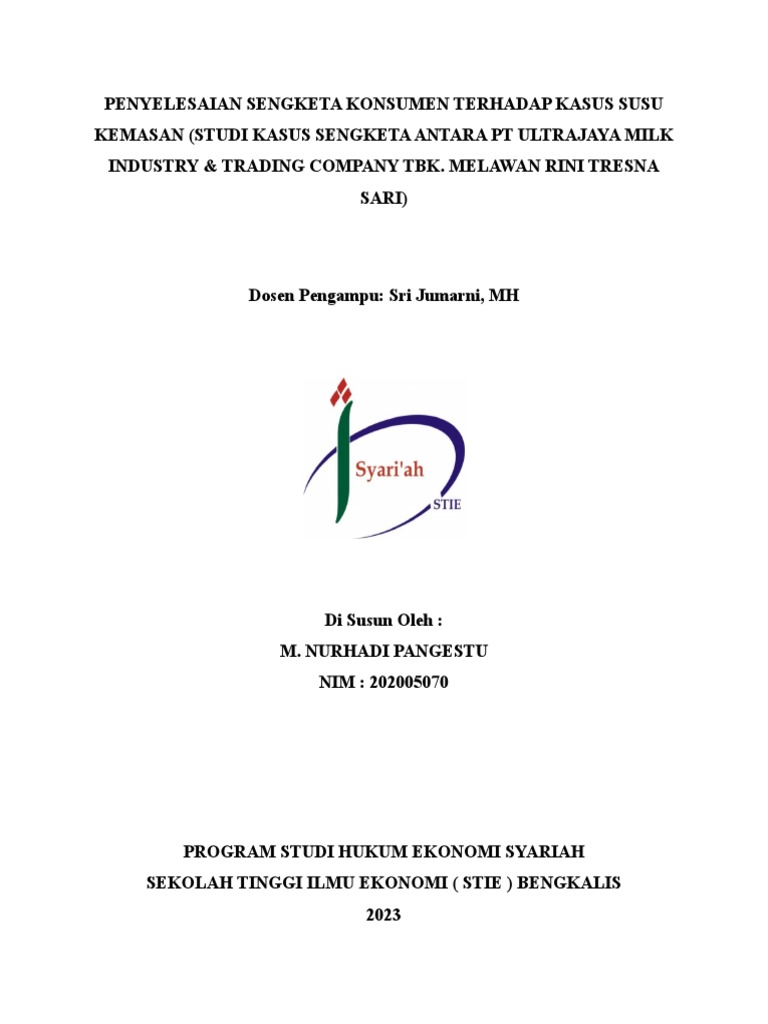 PENYELESAIAN SENGKETA KONSUMEN TERHADAP KASUS SUSU KEMASAN (STUDI KASUS SENGKETA ANTARA PT ULTRAJAYA MILK INDUSTRY & TRADING COMPANY TBK. MELAWAN RINI TRESNA SARI)

Dosen Pengampu: Sri Jumarni, MH

Syari'ah

STIE

Di Susun Oleh :

M. NURHADI PANGESTU

NIM : 202005070

PROGRAM STUDI HUKUM EKONOMI SYARIAH

SEKOLAH TINGGI ILMU EKONOMI ( STIE ) BENGKALIS

2023